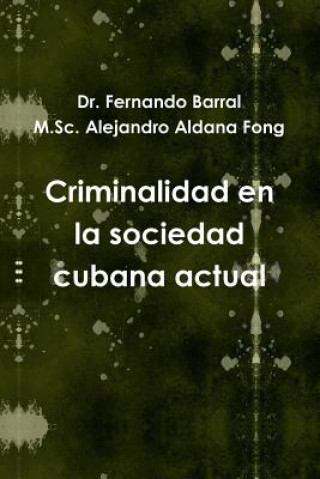 Dr. Fernando Barral
M.Sc. Alejandro Aldana Fong

Criminalidad en la sociedad cubana actual